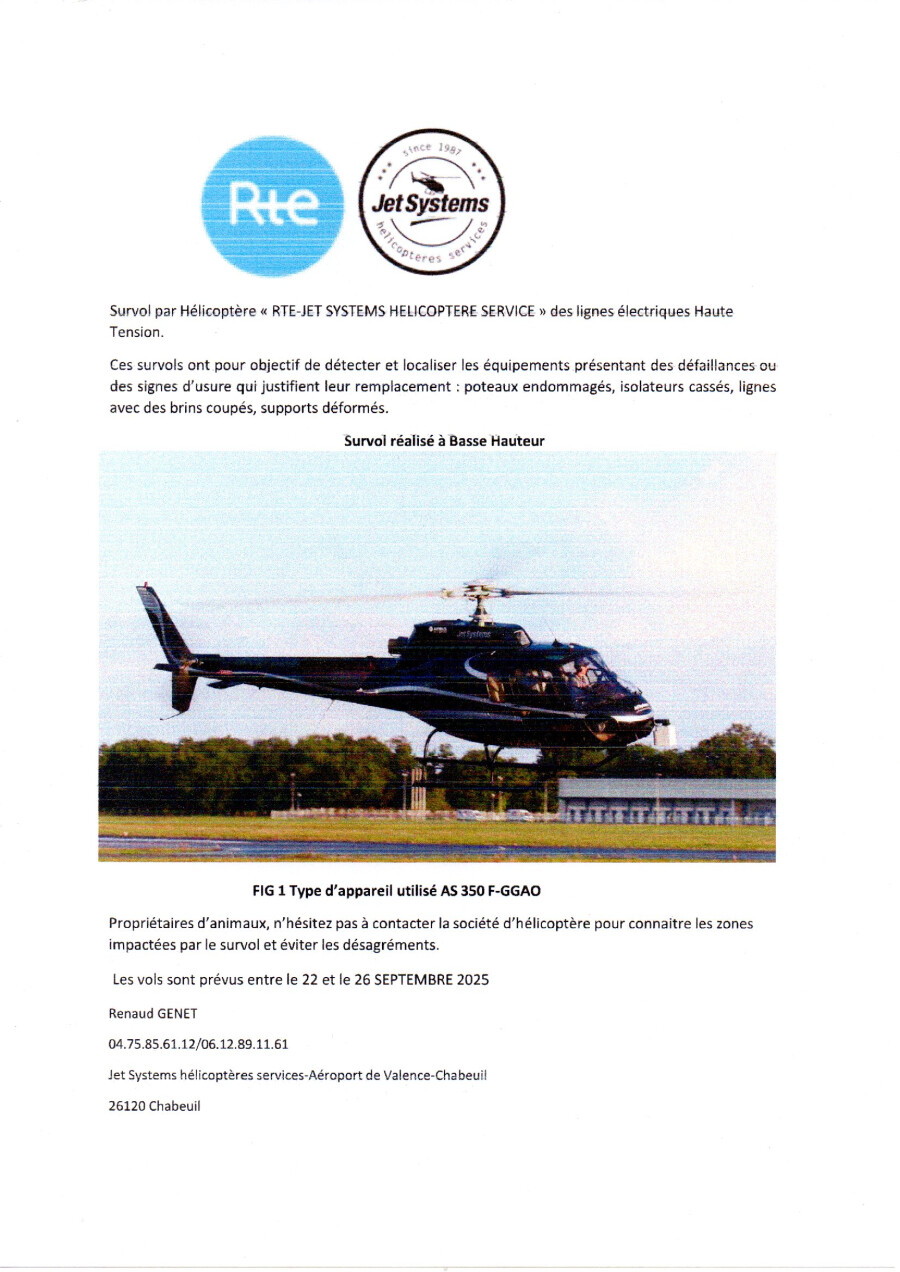 Rte

since 1987
Jet Systems
hélicoptères services

Survol par Hélicoptère « RTE-JET SYSTEMS HELICOPTERE SERVICE » des lignes électriques Haute Tension.

Ces survols ont pour objectif de détecter et localiser les équipements présentant des défaillances ou des signes d'usure qui justifient leur remplacement : poteaux endommagés, isolateurs cassés, lignes avec des brins coupés, supports déformés.

Survol réalisé à Basse Hauteur

Jet Systems

FIG 1 Type d'appareil utilisé AS 350 F-GGAO

Propriétaires d'animaux, n'hésitez pas à contacter la société d'hélicoptère pour connaitre les zones impactées par le survol et éviter les désagréments.

Les vols sont prévus entre le 22 et le 26 SEPTEMBRE 2025

Renaud GENET

04.75.85.61.12/06.12.89.11.61

Jet Systems hélicoptères services-Aéroport de Valence-Chabeuil

26120 Chabeuil